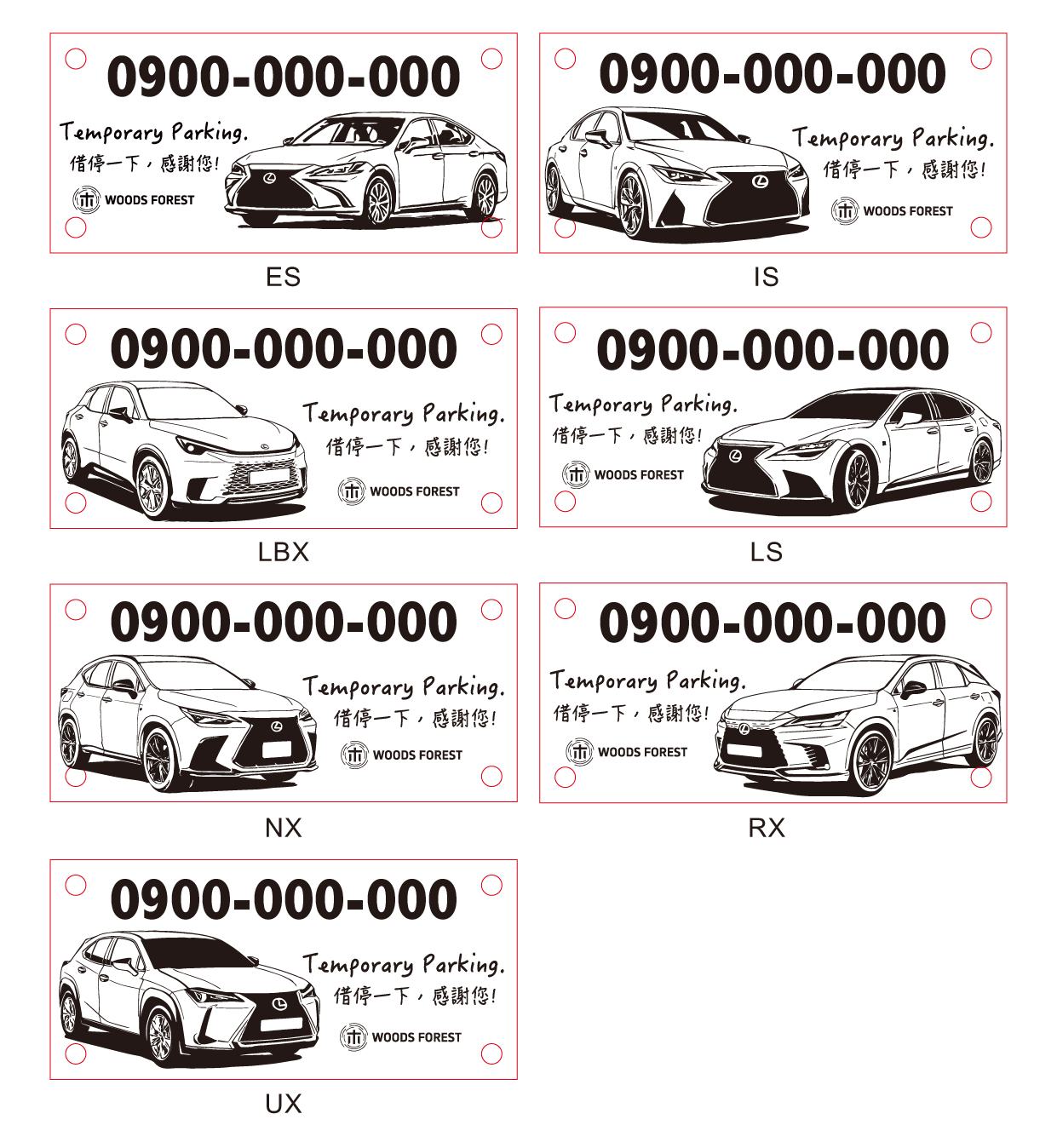 0900-000-000

Temporary Parking.

借停一下，感謝您!

WOODS FOREST

ES

0900-000-000

Temporary Parking.

借停一下，感謝您!

WOODS FOREST

IS

0900-000-000

Temporary Parking.

借停一下，感謝您!

WOODS FOREST

LBX

0900-000-000

Temporary Parking.

借停一下，感謝您!

WOODS FOREST

LS

0900-000-000

Temporary Parking.

借停一下，感謝您!

WOODS FOREST

NX

0900-000-000

Temporary Parking.

借停一下，感謝您!

WOODS FOREST

RX

0900-000-000

Temporary Parking.

借停一下，感謝您!

WOODS FOREST

UX